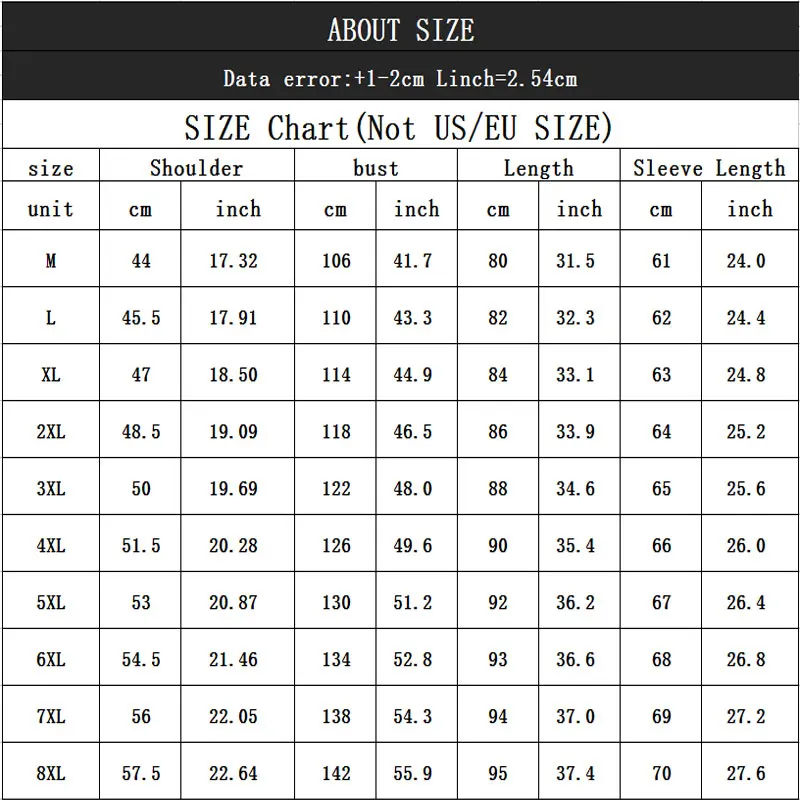 ABOUT SIZE

Data error:+1-2cm Linch=2.54cm

SIZE Chart(Not US/EU SIZE)

| size | Shoulder | | bust | | Length | | Sleeve Length | |
|---|---|---|---|---|---|---|---|---|
| unit | cm | inch | cm | inch | cm | inch | cm | inch |
| M | 44 | 17.32 | 106 | 41.7 | 80 | 31.5 | 61 | 24.0 |
| L | 45.5 | 17.91 | 110 | 43.3 | 82 | 32.3 | 62 | 24.4 |
| XL | 47 | 18.50 | 114 | 44.9 | 84 | 33.1 | 63 | 24.8 |
| 2XL | 48.5 | 19.09 | 118 | 46.5 | 86 | 33.9 | 64 | 25.2 |
| 3XL | 50 | 19.69 | 122 | 48.0 | 88 | 34.6 | 65 | 25.6 |
| 4XL | 51.5 | 20.28 | 126 | 49.6 | 90 | 35.4 | 66 | 26.0 |
| 5XL | 53 | 20.87 | 130 | 51.2 | 92 | 36.2 | 67 | 26.4 |
| 6XL | 54.5 | 21.46 | 134 | 52.8 | 93 | 36.6 | 68 | 26.8 |
| 7XL | 56 | 22.05 | 138 | 54.3 | 94 | 37.0 | 69 | 27.2 |
| 8XL | 57.5 | 22.64 | 142 | 55.9 | 95 | 37.4 | 70 | 27.6 |